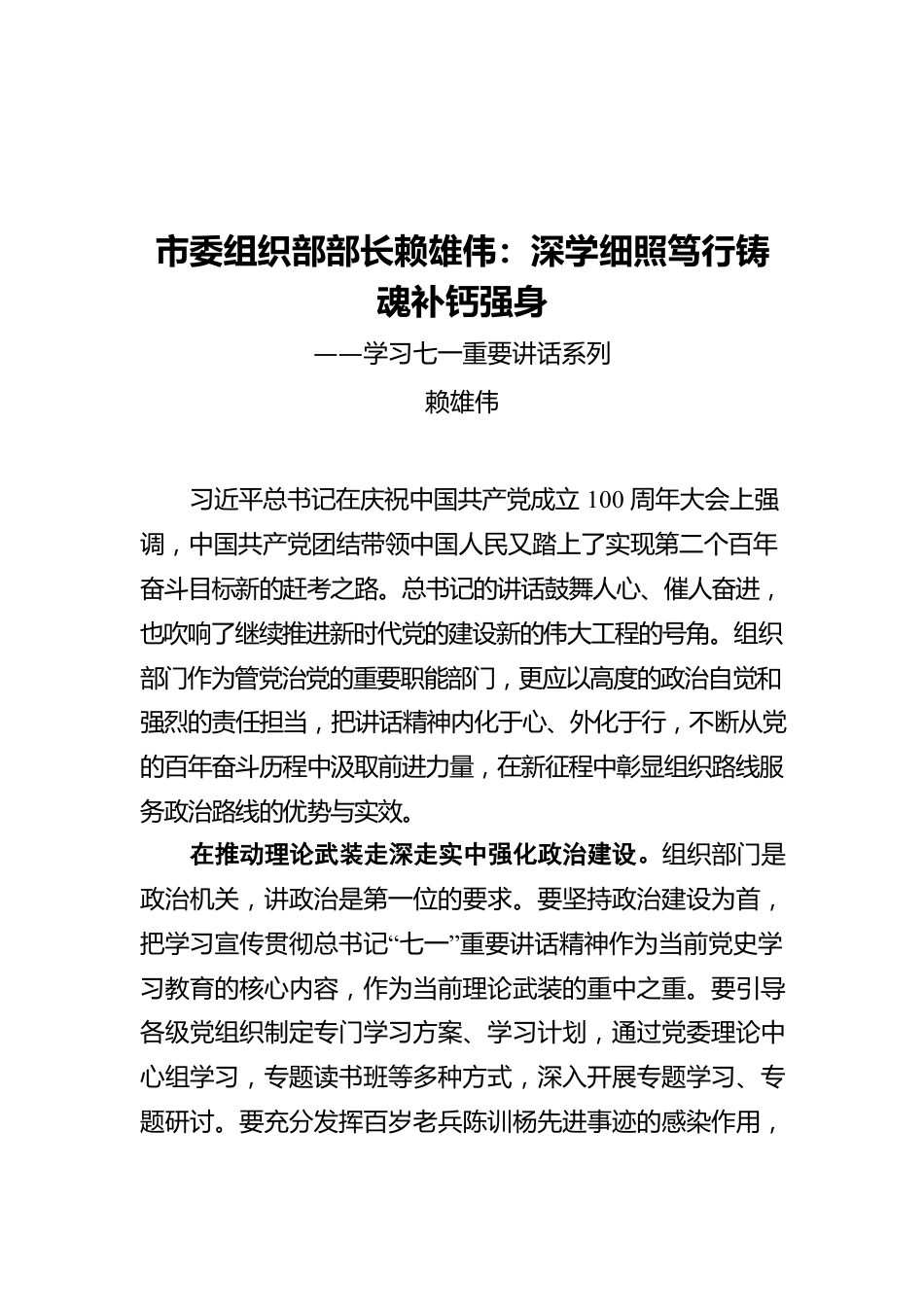 市委组织部部长赖雄伟：深学细照笃行铸魂补钙强身

——学习七一重要讲话系列

赖雄伟

习近平总书记在庆祝中国共产党成立100周年大会上强调，中国共产党团结带领中国人民又踏上了实现第二个百年奋斗目标新的赶考之路。总书记的讲话鼓舞人心、催人奋进，也吹响了继续推进新时代党的建设新的伟大工程的号角。组织部门作为管党治党的重要职能部门，更应以高度的政治自觉和强烈的责任担当，把讲话精神内化于心、外化于行，不断从党的百年奋斗历程中汲取前进力量，在新征程中彰显组织路线服务政治路线的优势与实效。

在推动理论武装走深走实中强化政治建设。组织部门是政治机关，讲政治是第一位的要求。要坚持政治建设为首，把学习宣传贯彻总书记“七一”重要讲话精神作为当前党史学习教育的核心内容，作为当前理论武装的重中之重。要引导各级党组织制定专门学习方案、学习计划，通过党委理论中心组学习，专题读书班等多种方式，深入开展专题学习、专题研讨。要充分发挥百岁老兵陈训杨先进事迹的感染作用，